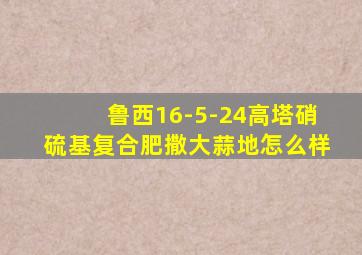 鲁西16-5-24高塔硝硫基复合肥撒大蒜地怎么样